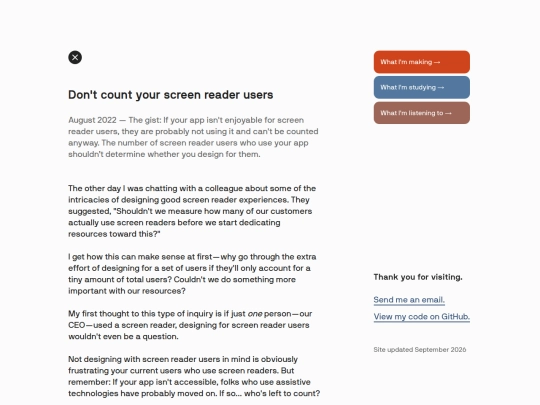 Don't count your screen reader users

August 2022 — The gist: If your app isn't enjoyable for screen reader users, they are probably not using it and can't be counted anyway. The number of screen reader users who use your app shouldn't determine whether you design for them.

The other day I was chatting with a colleague about some of the intricacies of designing good screen reader experiences. They suggested, "Shouldn't we measure how many of our customers actually use screen readers before we start dedicating resources toward this?"

I get how this can make sense at first—why go through the extra effort of designing for a set of users if they'll only account for a tiny amount of total users? Couldn't we do something more important with our resources?

My first thought to this type of inquiry is if just one person—our CEO—used a screen reader, designing for screen reader users wouldn't even be a question.

Not designing with screen reader users in mind is obviously frustrating your current users who use screen readers. But remember: If your app isn't accessible, folks who use assistive technologies have probably moved on. If so... who's left to count?

What I'm making →

What I'm studying →

What I'm listening to →

Thank you for visiting.

Send me an email.

View my code on GitHub.

Site updated September 2026